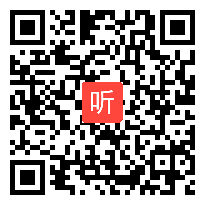 听